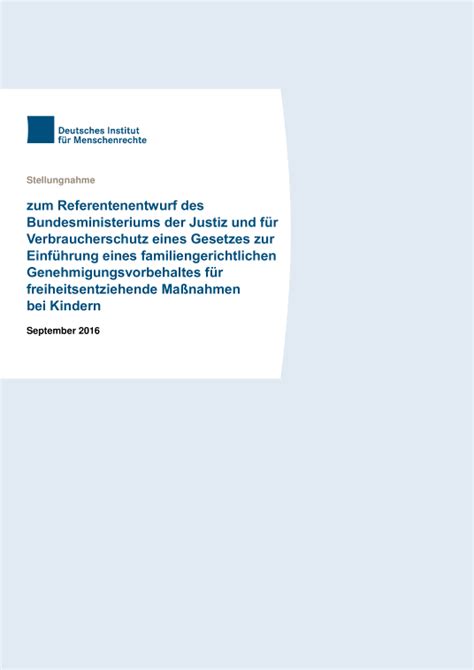 Deutsches Institut
für Menschenrechte

Stellungnahme

zum Referentenentwurf des Bundesministeriums der Justiz und für Verbraucherschutz eines Gesetzes zur Einführung eines familiengerichtlichen Genehmigungsvorbehaltes für freiheitsentziehende Maßnahmen bei Kindern

September 2016